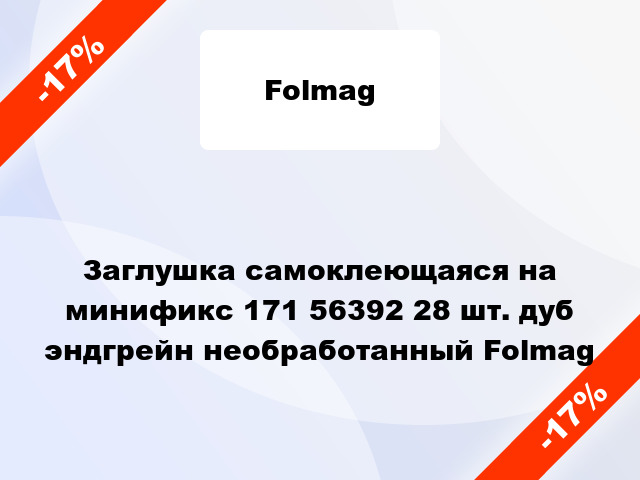 -17%

Folmag

Заглушка самоклеющаяся на минификс 171 56392 28 шт. дуб эндгрейн необработанный Folmag

-17%